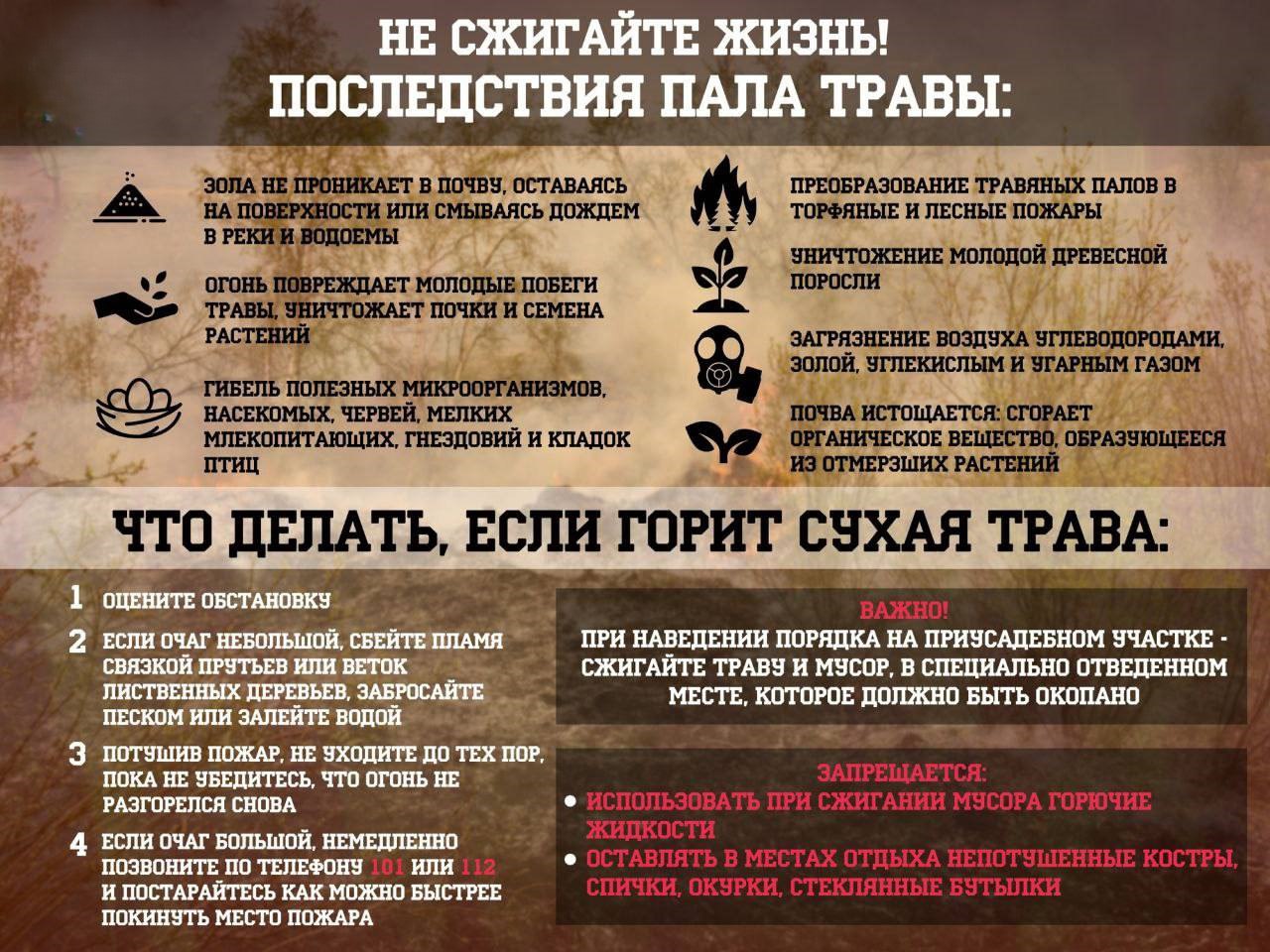 НЕ СЖИГАЙТЕ ЖИЗНЬ!
ПОСЛЕДСТВИЯ ПАЛА ТРАВЫ:

ЗОЛА НЕ ПРОНИКАЕТ В ПОЧВУ, ОСТАВАЯСЬ НА ПОВЕРХНОСТИ ИЛИ СМЫВАЯСЬ ДОЖДЕМ В РЕКИ И ВОДОЕМЫ

ОГОНЬ ПОВРЕЖДАЕТ МОЛОДЫЕ ПОБЕГИ ТРАВЫ, УНИЧТОЖАЕТ ПОЧКИ И СЕМЕНА РАСТЕНИЙ

ГИБЕЛЬ ПОЛЕЗНЫХ МИКРООРГАНИЗМОВ, НАСЕКОМЫХ, ЧЕРВЕЙ, МЕЛКИХ МЛЕКОПИТАЮЩИХ, ГНЕЗДОВИЙ И КЛАДОК ПТИЦ

ПРЕОБРАЗОВАНИЕ ТРАВЯНЫХ ПАЛОВ В ТОРФЯНЫЕ И ЛЕСНЫЕ ПОЖАРЫ

УНИЧТОЖЕНИЕ МОЛОДОЙ ДРЕВЕСНОЙ ПОРОСЛИ

ЗАГРЯЗНЕНИЕ ВОЗДУХА УГЛЕВОДОРОДАМИ, ЗОЛОЙ, УГЛЕКИСЛЫМ И УГАРНЫМ ГАЗОМ

ПОЧВА ИСТОЩАЕТСЯ: СГОРАЕТ ОРГАНИЧЕСКОЕ ВЕЩЕСТВО, ОБРАЗУЮЩЕЕСЯ ИЗ ОТМЕРЗШИХ РАСТЕНИЙ

ЧТО ДЕЛАТЬ, ЕСЛИ ГОРИТ СУХАЯ ТРАВА:

1 ОЦЕНИТЕ ОБСТАНОВКУ

2 ЕСЛИ ОЧАГ НЕБОЛЬШОЙ, СБЕЙТЕ ПЛАМЯ СВЯЗКОЙ ПРУТЬЕВ ИЛИ ВЕТОК ЛИСТВЕННЫХ ДЕРЕВЬЕВ, ЗАБРОСАЙТЕ ПЕСКОМ ИЛИ ЗАЛЕЙТЕ ВОДОЙ

3 ПОТУШИВ ПОЖАР, НЕ УХОДИТЕ ДО ТЕХ ПОР, ПОКА НЕ УБЕДИТЕСЬ, ЧТО ОГОНЬ НЕ РАЗГОРЕЛСЯ СНОВА

4 ЕСЛИ ОЧАГ БОЛЬШОЙ, НЕМЕДЛЕННО ПОЗВОНИТЕ ПО ТЕЛЕФОНУ 101 ИЛИ 112 И ПОСТАРАЙТЕСЬ КАК МОЖНО БЫСТРЕЕ ПОКИНУТЬ МЕСТО ПОЖАРА

ВАЖНО!
ПРИ НАВЕДЕНИИ ПОРЯДКА НА ПРИУСАДЕБНОМ УЧАСТКЕ - СЖИГАЙТЕ ТРАВУ И МУСОР, В СПЕЦИАЛЬНО ОТВЕДЕННОМ МЕСТЕ, КОТОРОЕ ДОЛЖНО БЫТЬ ОКОПАНО

ЗАПРЕЩАЕТСЯ:
• ИСПОЛЬЗОВАТЬ ПРИ СЖИГАНИИ МУСОРА ГОРЮЧИЕ ЖИДКОСТИ
• ОСТАВЛЯТЬ В МЕСТАХ ОТДЫХА НЕПОТУШЕННЫЕ КОСТРЫ, СПИЧКИ, ОКУРКИ, СТЕКЛЯННЫЕ БУТЫЛКИ